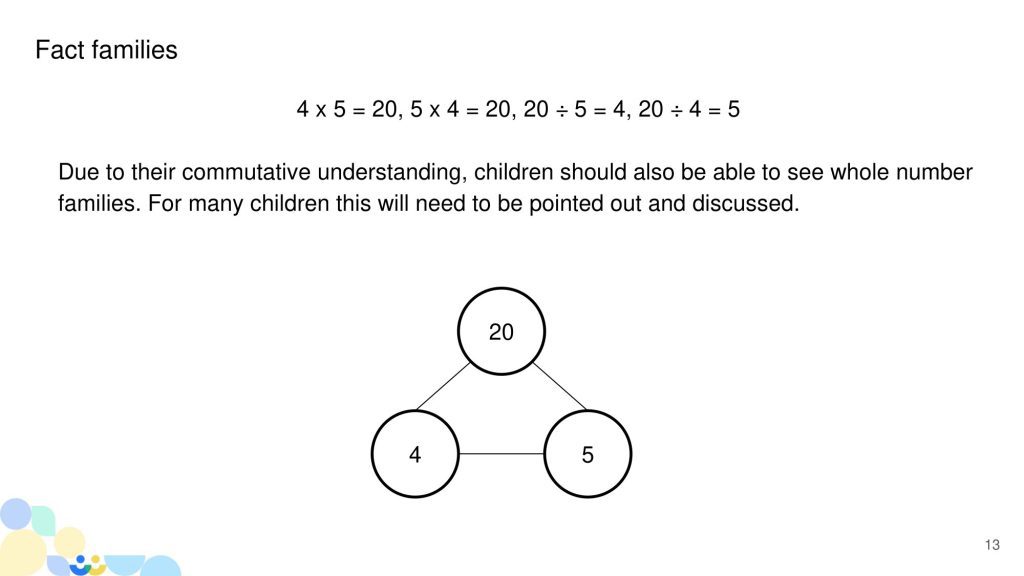 Fact families

4 x 5 = 20, 5 x 4 = 20, 20 ÷ 5 = 4, 20 ÷ 4 = 5

Due to their commutative understanding, children should also be able to see whole number families. For many children this will need to be pointed out and discussed.

20

4

5

13